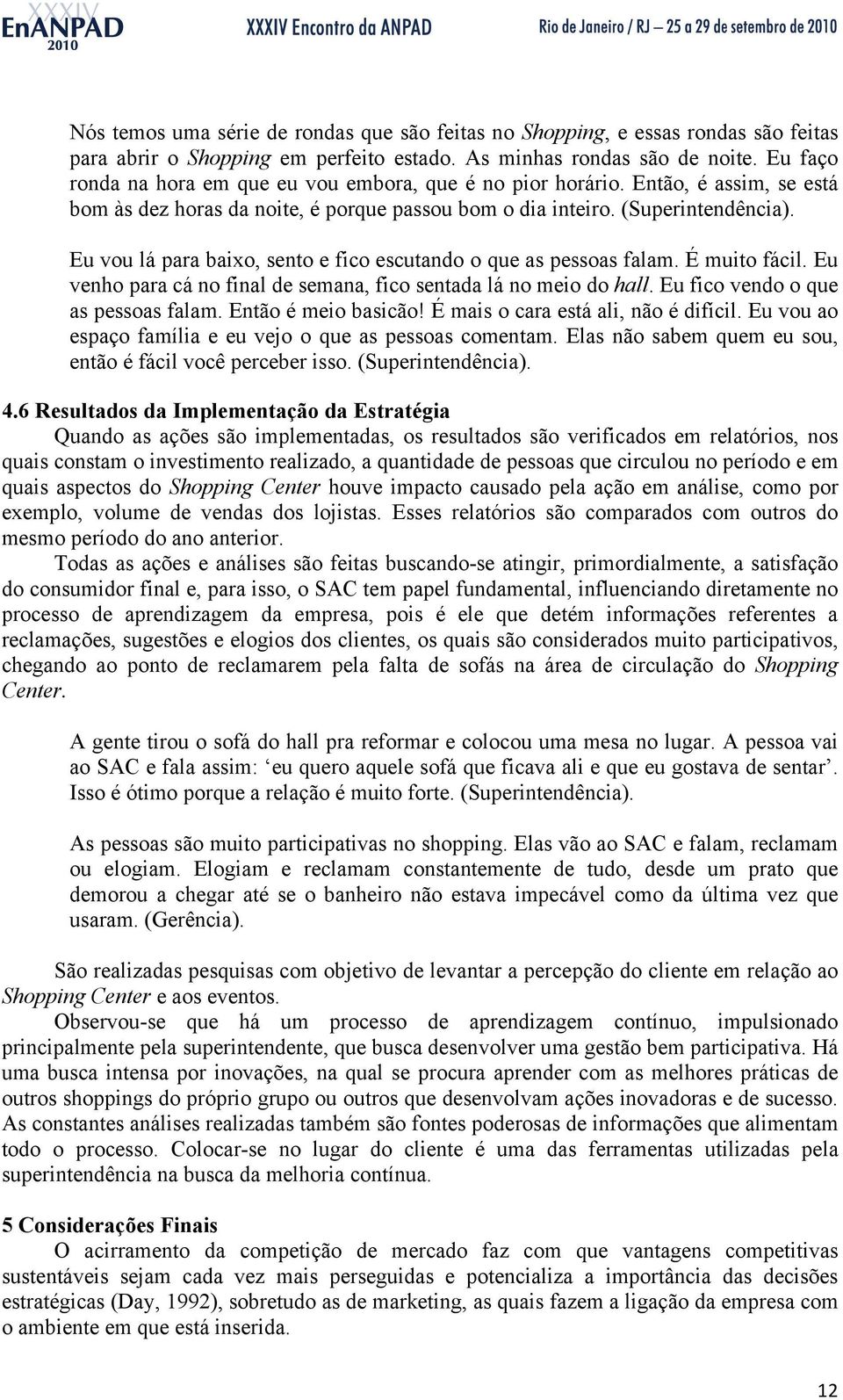 XXXIV EnANPAD 2010 XXXIV Encontro da ANPAD Rio de Janeiro / RJ – 25 a 29 de setembro de 2010

Nós temos uma série de rondas que são feitas no Shopping, e essas rondas são feitas para abrir o Shopping em perfeito estado. As minhas rondas são de noite. Eu faço ronda na hora em que eu vou embora, que é no pior horário. Então, é assim, se está bom às dez horas da noite, é porque passou bom o dia inteiro. (Superintendência).

Eu vou lá para baixo, sento e fico escutando o que as pessoas falam. É muito fácil. Eu venho para cá no final de semana, fico sentada lá no meio do hall. Eu fico vendo o que as pessoas falam. Então é meio basicão! É mais o cara está ali, não é difícil. Eu vou ao espaço família e eu vejo o que as pessoas comentam. Elas não sabem quem eu sou, então é fácil você perceber isso. (Superintendência).

4.6 Resultados da Implementação da Estratégia
Quando as ações são implementadas, os resultados são verificados em relatórios, nos quais constam o investimento realizado, a quantidade de pessoas que circulou no período e em quais aspectos do Shopping Center houve impacto causado pela ação em análise, como por exemplo, volume de vendas dos lojistas. Esses relatórios são comparados com outros do mesmo período do ano anterior.

Todas as ações e análises são feitas buscando-se atingir, primordialmente, a satisfação do consumidor final e, para isso, o SAC tem papel fundamental, influenciando diretamente no processo de aprendizagem da empresa, pois é ele que detém informações referentes a reclamações, sugestões e elogios dos clientes, os quais são considerados muito participativos, chegando ao ponto de reclamarem pela falta de sofás na área de circulação do Shopping Center.

A gente tirou o sofá do hall pra reformar e colocou uma mesa no lugar. A pessoa vai ao SAC e fala assim: ‘eu quero aquele sofá que ficava ali e que eu gostava de sentar’. Isso é ótimo porque a relação é muito forte. (Superintendência).

As pessoas são muito participativas no shopping. Elas vão ao SAC e falam, reclamam ou elogiam. Elogiam e reclamam constantemente de tudo, desde um prato que demorou a chegar até se o banheiro não estava impecável como da última vez que usaram. (Gerência).

São realizadas pesquisas com objetivo de levantar a percepção do cliente em relação ao Shopping Center e aos eventos.

Observou-se que há um processo de aprendizagem contínuo, impulsionado principalmente pela superintendente, que busca desenvolver uma gestão bem participativa. Há uma busca intensa por inovações, na qual se procura aprender com as melhores práticas de outros shoppings do próprio grupo ou outros que desenvolvam ações inovadoras e de sucesso. As constantes análises realizadas também são fontes poderosas de informações que alimentam todo o processo. Colocar-se no lugar do cliente é uma das ferramentas utilizadas pela superintendência na busca da melhoria contínua.

5 Considerações Finais
O acirramento da competição de mercado faz com que vantagens competitivas sustentáveis sejam cada vez mais perseguidas e potencializa a importância das decisões estratégicas (Day, 1992), sobretudo as de marketing, as quais fazem a ligação da empresa com o ambiente em que está inserida.

12